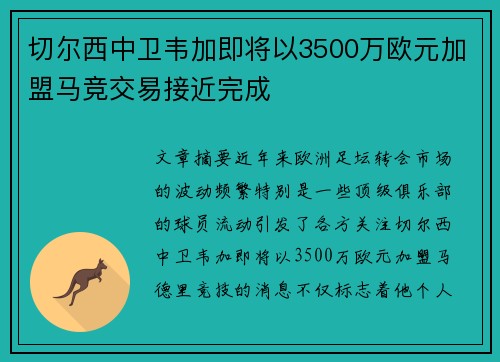 切尔西中卫韦加即将以3500万欧元加盟马竞交易接近完成

文章摘要近年来欧洲足坛转会市场的波动频繁特别是一些顶级俱乐部的球员流动引发了各方关注切尔西中卫韦加即将以3500万欧元加盟马德里竞技的消息不仅标志着他个人